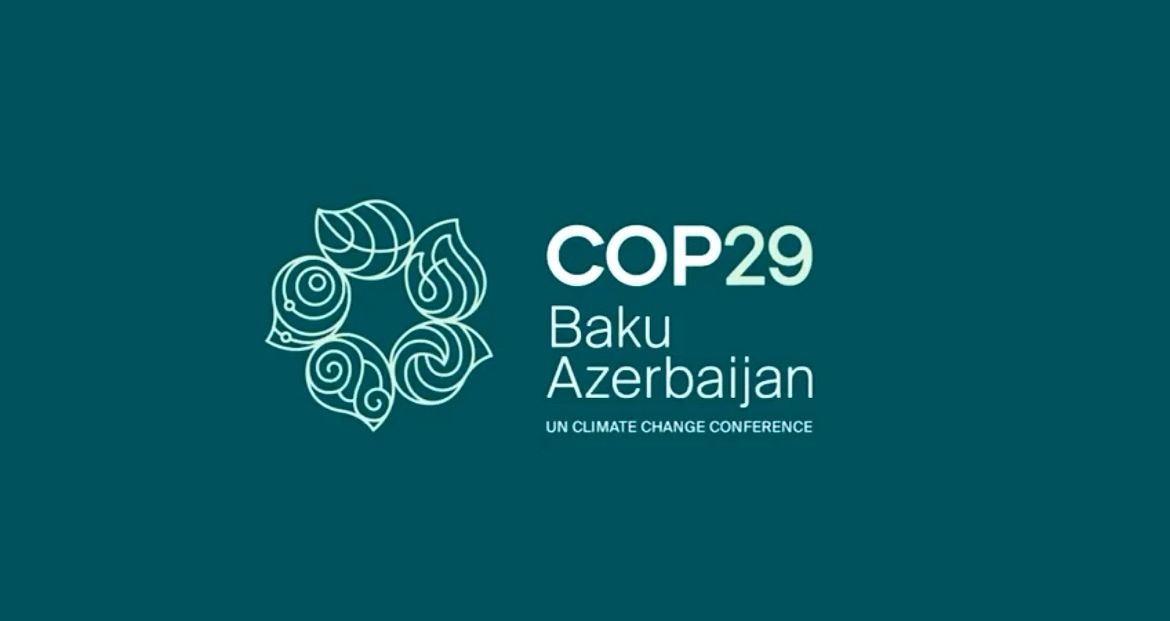 COP29
Baku
Azerbaijan
UN CLIMATE CHANGE CONFERENCE